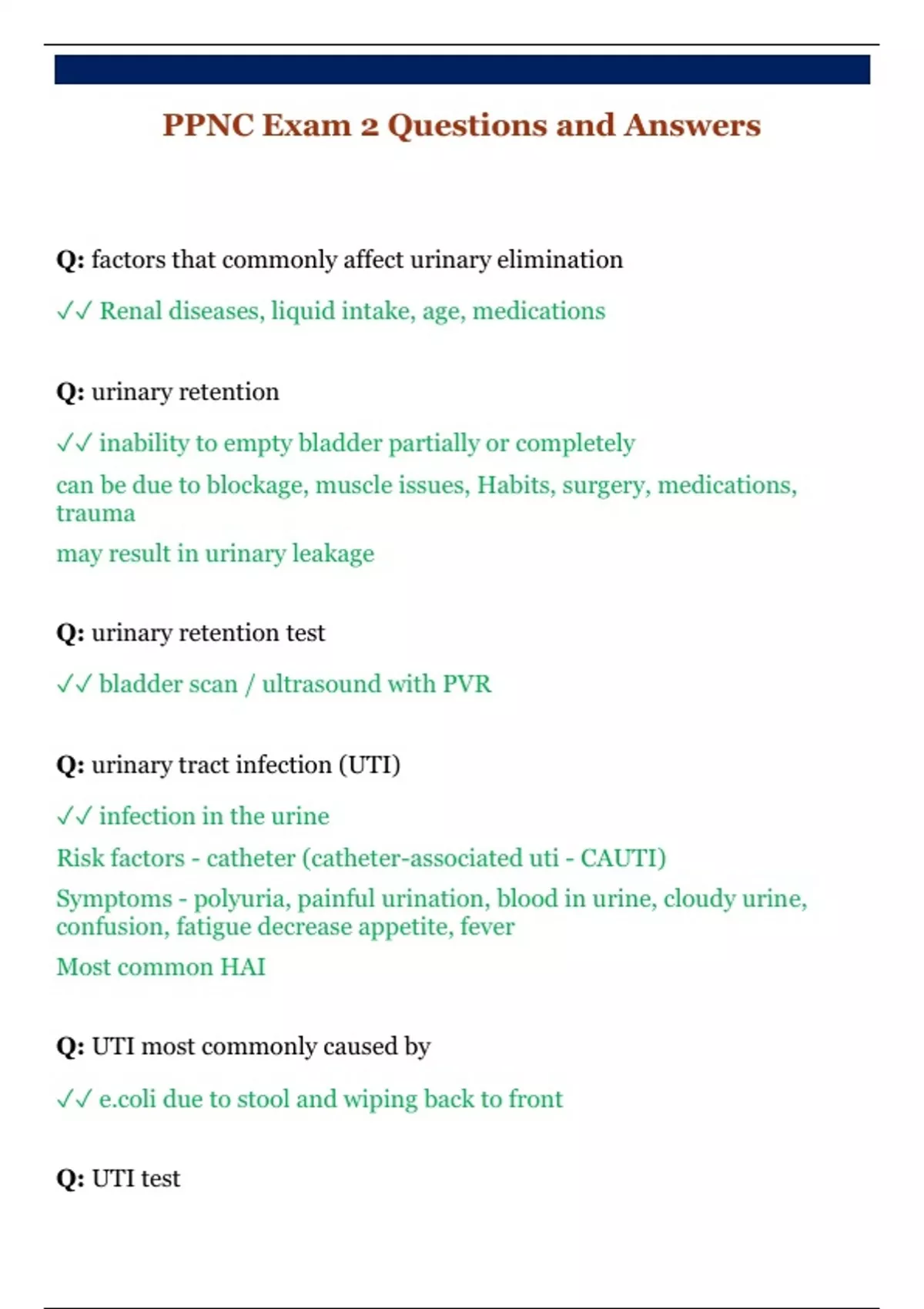 PPNC Exam 2 Questions and Answers

Q: factors that commonly affect urinary elimination

✓✓ Renal diseases, liquid intake, age, medications

Q: urinary retention

✓✓ inability to empty bladder partially or completely

can be due to blockage, muscle issues, Habits, surgery, medications, trauma

may result in urinary leakage

Q: urinary retention test

✓✓ bladder scan / ultrasound with PVR

Q: urinary tract infection (UTI)

✓✓ infection in the urine

Risk factors - catheter (catheter-associated uti - CAUTI)

Symptoms - polyuria, painful urination, blood in urine, cloudy urine, confusion, fatigue decrease appetite, fever

Most common HAI

Q: UTI most commonly caused by

✓✓ e.coli due to stool and wiping back to front

Q: UTI test